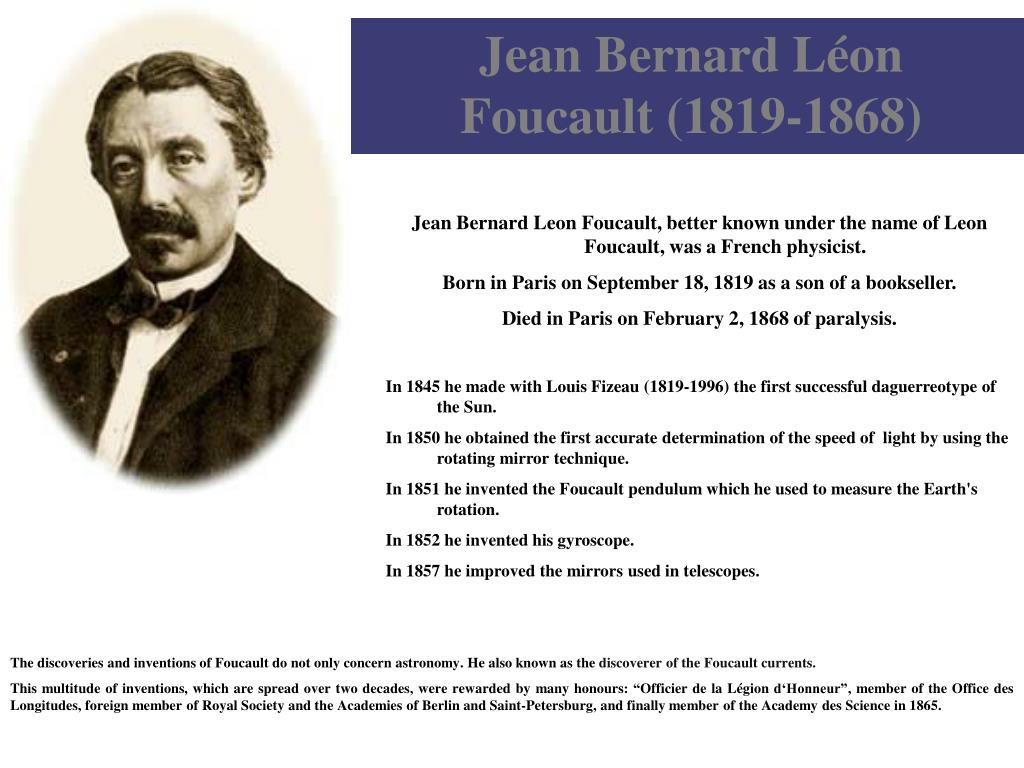 Jean Bernard Léon Foucault (1819-1868)

Jean Bernard Leon Foucault, better known under the name of Leon Foucault, was a French physicist.

Born in Paris on September 18, 1819 as a son of a bookseller.

Died in Paris on February 2, 1868 of paralysis.

In 1845 he made with Louis Fizeau (1819-1996) the first successful daguerreotype of the Sun.

In 1850 he obtained the first accurate determination of the speed of light by using the rotating mirror technique.

In 1851 he invented the Foucault pendulum which he used to measure the Earth's rotation.

In 1852 he invented his gyroscope.

In 1857 he improved the mirrors used in telescopes.

The discoveries and inventions of Foucault do not only concern astronomy. He also known as the discoverer of the Foucault currents.

This multitude of inventions, which are spread over two decades, were rewarded by many honours: “Officier de la Légion d‘Honneur”, member of the Office des Longitudes, foreign member of Royal Society and the Academies of Berlin and Saint-Petersburg, and finally member of the Academy des Science in 1865.